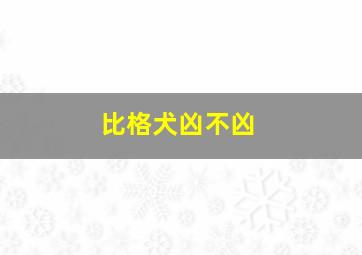 比格犬凶不凶